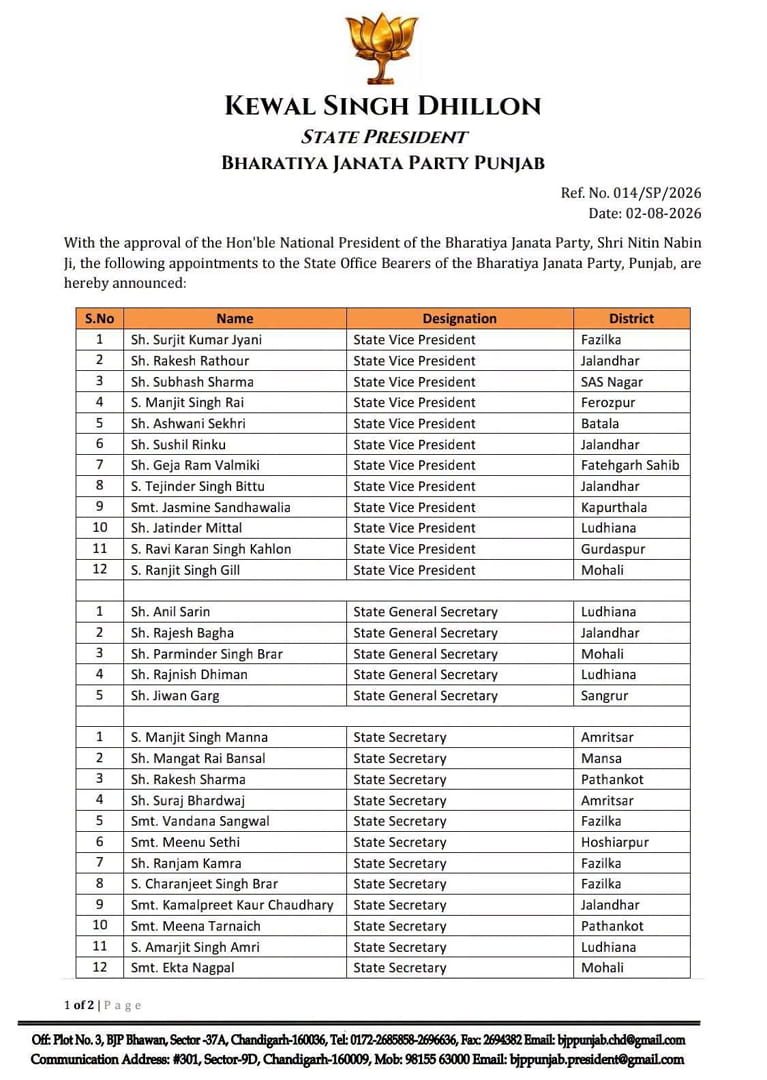 KEWAL SINGH DHILLON
STATE PRESIDENT
BHARATIYA JANATA PARTY PUNJAB

Ref. No. 014/SP/2026
Date: 02-08-2026

With the approval of the Hon'ble National President of the Bharatiya Janata Party, Shri Nitin Nabin Ji, the following appointments to the State Office Bearers of the Bharatiya Janata Party, Punjab, are hereby announced:

| S.No | Name | Designation | District |
|---|---|---|---|
| 1 | Sh. Surjit Kumar Jyani | State Vice President | Fazilka |
| 2 | Sh. Rakesh Rathour | State Vice President | Jalandhar |
| 3 | Sh. Subhash Sharma | State Vice President | SAS Nagar |
| 4 | S. Manjit Singh Rai | State Vice President | Ferozpur |
| 5 | Sh. Ashwani Sekhri | State Vice President | Batala |
| 6 | Sh. Sushil Rinku | State Vice President | Jalandhar |
| 7 | Sh. Geja Ram Valmiki | State Vice President | Fatehgarh Sahib |
| 8 | S. Tejinder Singh Bittu | State Vice President | Jalandhar |
| 9 | Smt. Jasmine Sandhawalia | State Vice President | Kapurthala |
| 10 | Sh. Jatinder Mittal | State Vice President | Ludhiana |
| 11 | S. Ravi Karan Singh Kahlon | State Vice President | Gurdaspur |
| 12 | S. Ranjit Singh Gill | State Vice President | Mohali |
| | | | |
| 1 | Sh. Anil Sarin | State General Secretary | Ludhiana |
| 2 | Sh. Rajesh Bagha | State General Secretary | Jalandhar |
| 3 | Sh. Parminder Singh Brar | State General Secretary | Mohali |
| 4 | Sh. Rajnish Dhiman | State General Secretary | Ludhiana |
| 5 | Sh. Jiwan Garg | State General Secretary | Sangrur |
| | | | |
| 1 | S. Manjit Singh Manna | State Secretary | Amritsar |
| 2 | Sh. Mangat Rai Bansal | State Secretary | Mansa |
| 3 | Sh. Rakesh Sharma | State Secretary | Pathankot |
| 4 | Sh. Suraj Bhardwaj | State Secretary | Amritsar |
| 5 | Smt. Vandana Sangwal | State Secretary | Fazilka |
| 6 | Smt. Meenu Sethi | State Secretary | Hoshiarpur |
| 7 | Sh. Ranjam Kamra | State Secretary | Fazilka |
| 8 | S. Charanjeet Singh Brar | State Secretary | Fazilka |
| 9 | Smt. Kamalpreet Kaur Chaudhary | State Secretary | Jalandhar |
| 10 | Smt. Meena Tarnaich | State Secretary | Pathankot |
| 11 | S. Amarjit Singh Amri | State Secretary | Ludhiana |
| 12 | Smt. Ekta Nagpal | State Secretary | Mohali |

1 of 2 | Page

Off: Plot No. 3, BJP Bhawan, Sector -37A, Chandigarh-160036, Tel: 0172-2685858-2696636, Fax: 2694382 Email: bjppunjab.chd@gmail.com
Communication Address: #301, Sector-9D, Chandigarh-160009, Mob: 98155 63000 Email: bjppunjab.president@gmail.com